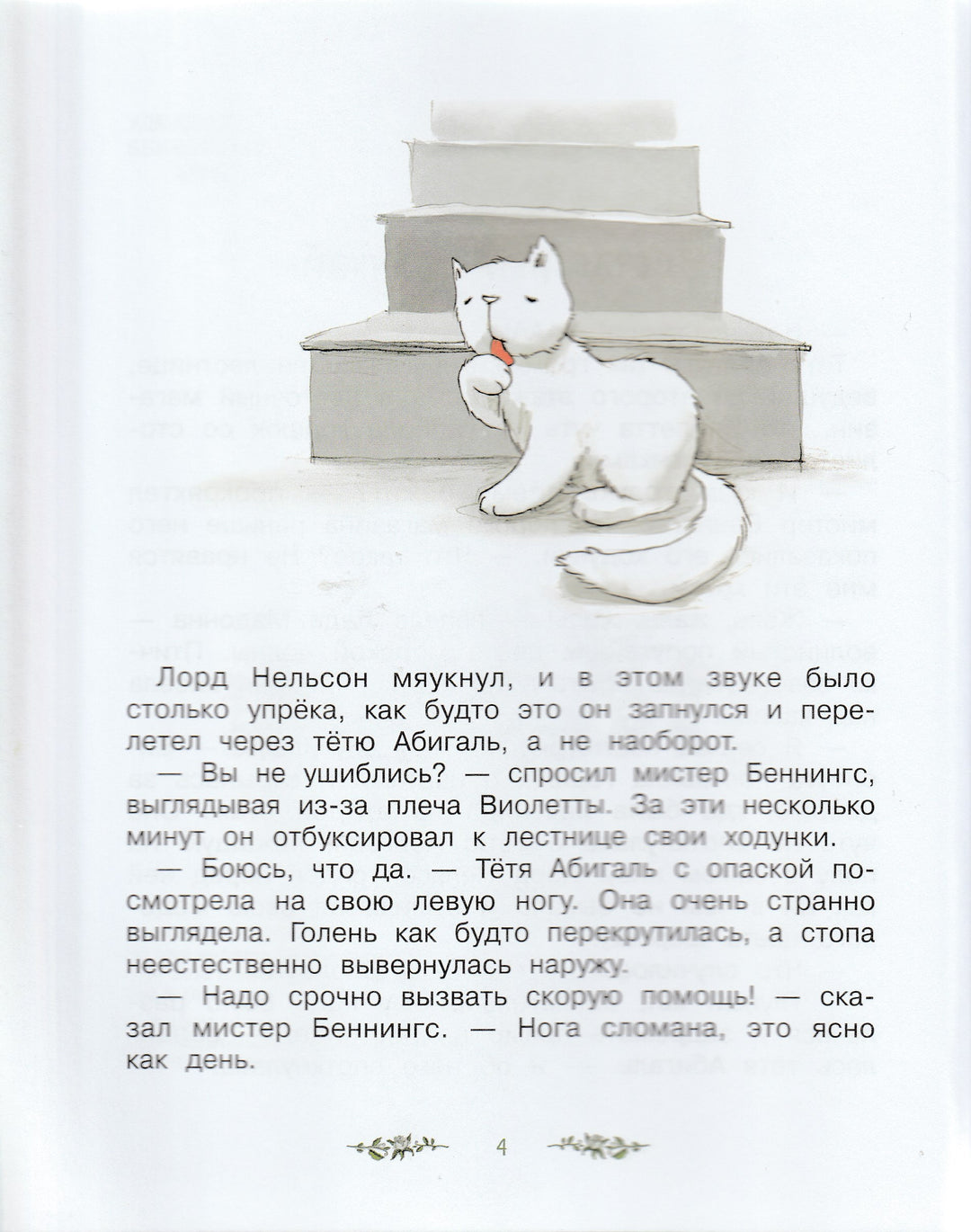 Лорд Нельсон мяукнул, и в этом звуке было столько упрёка, как будто это он запнулся и перелетел через тётю Абигаль, а не наоборот.

— Вы не ушиблись? — спросил мистер Беннингс, выглядывая из-за плеча Виолетты. За эти несколько минут он отбуксировал к лестнице свои ходунки.

— Боюсь, что да. — Тётя Абигаль с опаской посмотрела на свою левую ногу. Она очень странно выглядела. Голень как будто перекрутилась, а стопа неестественно вывернулась наружу.

— Надо срочно вызвать скорую помощь! — сказал мистер Беннингс. — Нога сломана, это ясно как день.

4